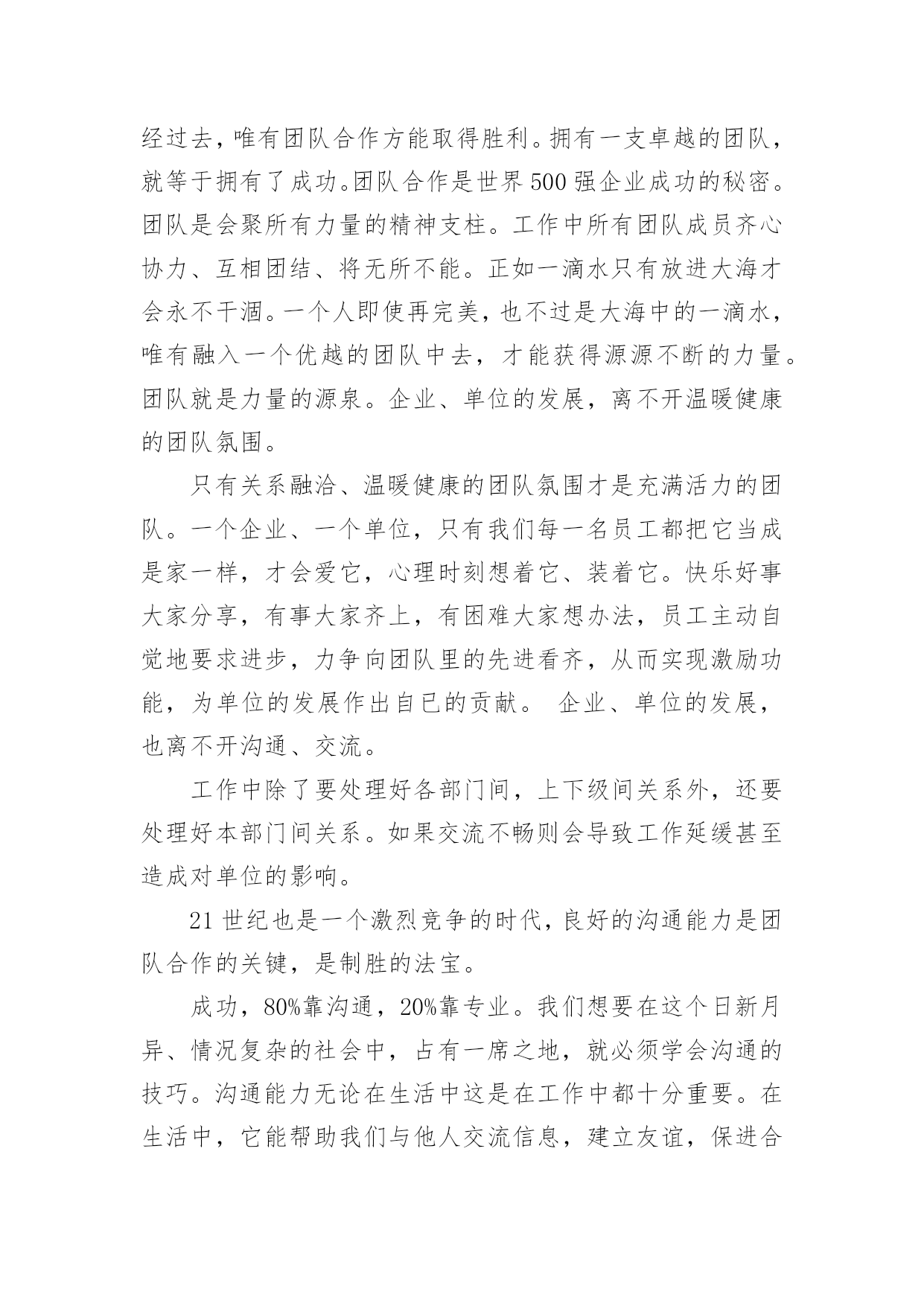 经过去，唯有团队合作方能取得胜利。拥有一支卓越的团队，就等于拥有了成功。团队合作是世界500强企业成功的秘密。团队是会聚所有力量的精神支柱。工作中所有团队成员齐心协力、互相团结、将无所不能。正如一滴水只有放进大海才会永不干涸。一个人即使再完美，也不过是大海中的一滴水，唯有融入一个优越的团队中去，才能获得源源不断的力量。团队就是力量的源泉。企业、单位的发展，离不开温暖健康的团队氛围。

只有关系融洽、温暖健康的团队氛围才是充满活力的团队。一个企业、一个单位，只有我们每一名员工都把它当成是家一样，才会爱它，心理时刻想着它、装着它。快乐好事大家分享，有事大家齐上，有困难大家想办法，员工主动自觉地要求进步，力争向团队里的先进看齐，从而实现激励功能，为单位的发展作出自已的贡献。 企业、单位的发展，也离不开沟通、交流。

工作中除了要处理好各部门间，上下级间关系外，还要处理好本部门间关系。如果交流不畅则会导致工作延缓甚至造成对单位的影响。

21世纪也是一个激烈竞争的时代，良好的沟通能力是团队合作的关键，是制胜的法宝。

成功，80%靠沟通，20%靠专业。我们想要在这个日新月异、情况复杂的社会中，占有一席之地，就必须学会沟通的技巧。沟通能力无论在生活中这是在工作中都十分重要。在生活中，它能帮助我们与他人交流信息，建立友谊，保进合